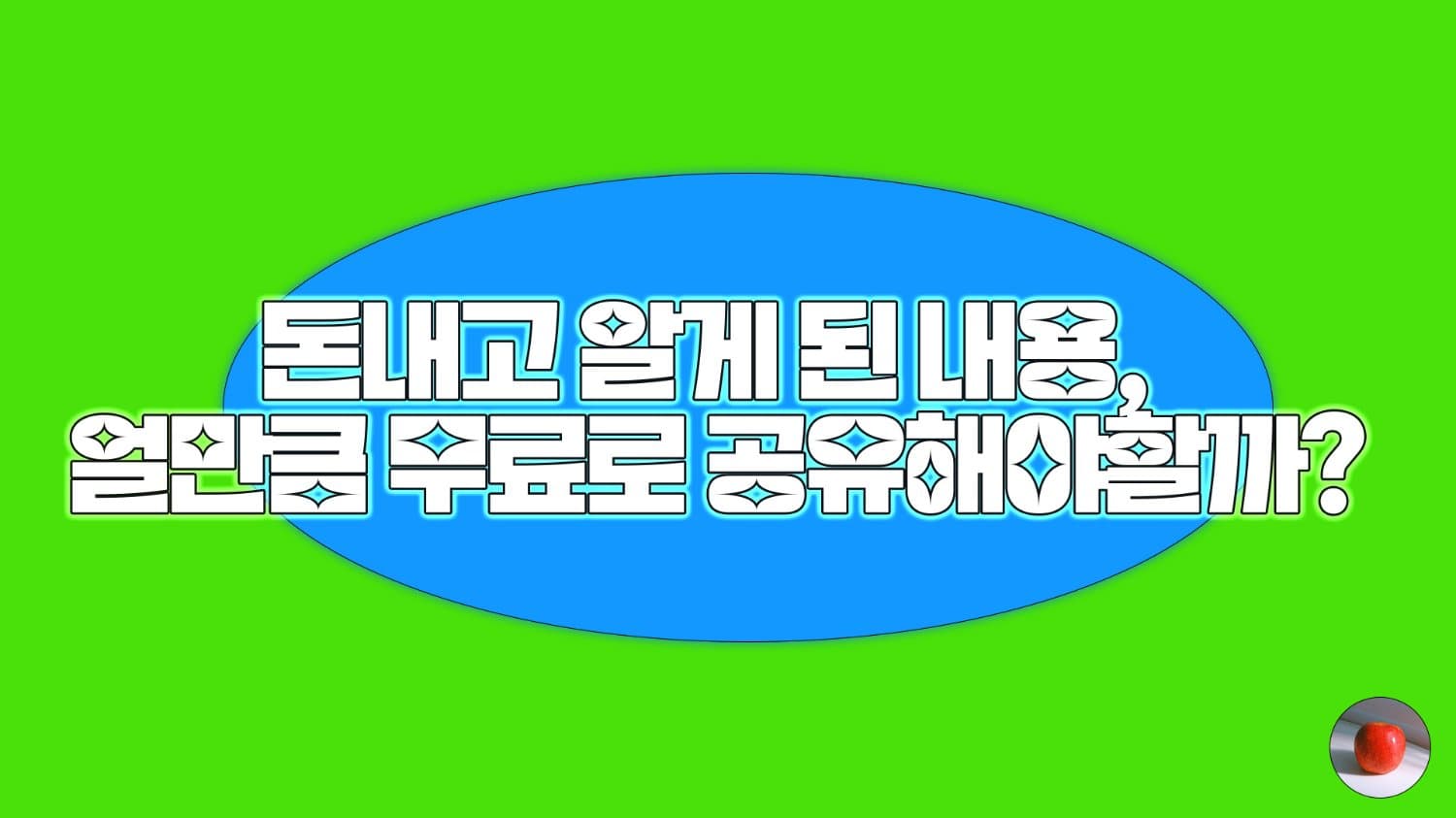 돈내고 알게 된 내용,
얼만큼 무료로 공유해야할까?